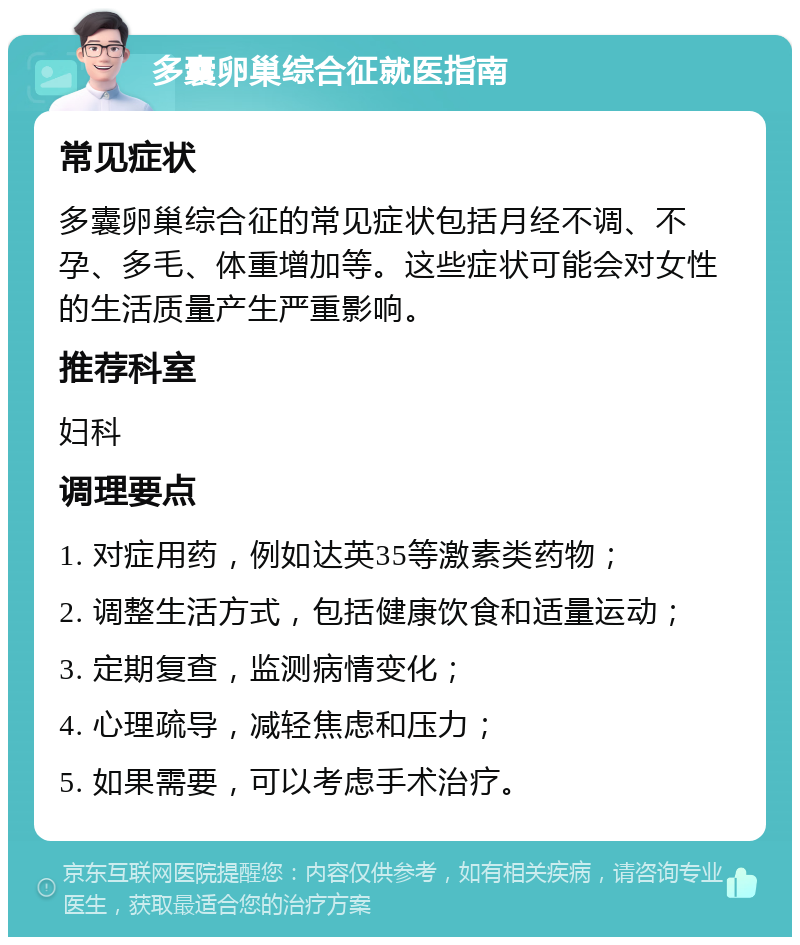 多囊卵巢综合征就医指南

常见症状

多囊卵巢综合征的常见症状包括月经不调、不孕、多毛、体重增加等。这些症状可能会对女性的生活质量产生严重影响。

推荐科室

妇科

调理要点

1. 对症用药，例如达英35等激素类药物；

2. 调整生活方式，包括健康饮食和适量运动；

3. 定期复查，监测病情变化；

4. 心理疏导，减轻焦虑和压力；

5. 如果需要，可以考虑手术治疗。

京东互联网医院提醒您：内容仅供参考，如有相关疾病，请咨询专业医生，获取最适合您的治疗方案